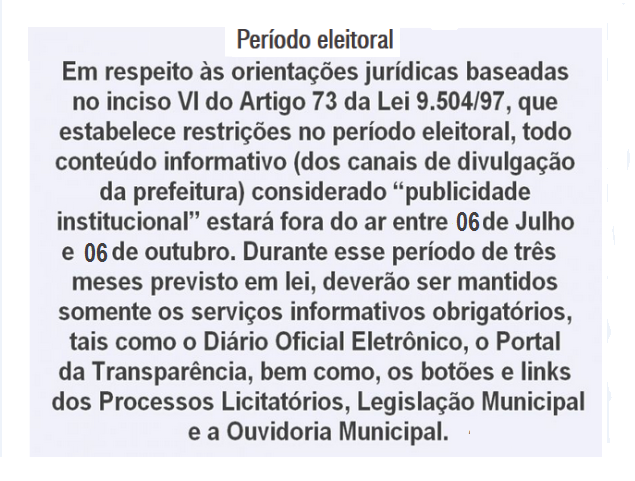 Período eleitoral

Em respeito às orientações jurídicas baseadas no inciso VI do Artigo 73 da Lei 9.504/97, que estabelece restrições no período eleitoral, todo conteúdo informativo (dos canais de divulgação da prefeitura) considerado “publicidade institucional” estará fora do ar entre 06 de Julho e 06 de outubro. Durante esse período de três meses previsto em lei, deverão ser mantidos somente os serviços informativos obrigatórios, tais como o Diário Oficial Eletrônico, o Portal da Transparência, bem como, os botões e links dos Processos Licitatórios, Legislação Municipal e a Ouvidoria Municipal.